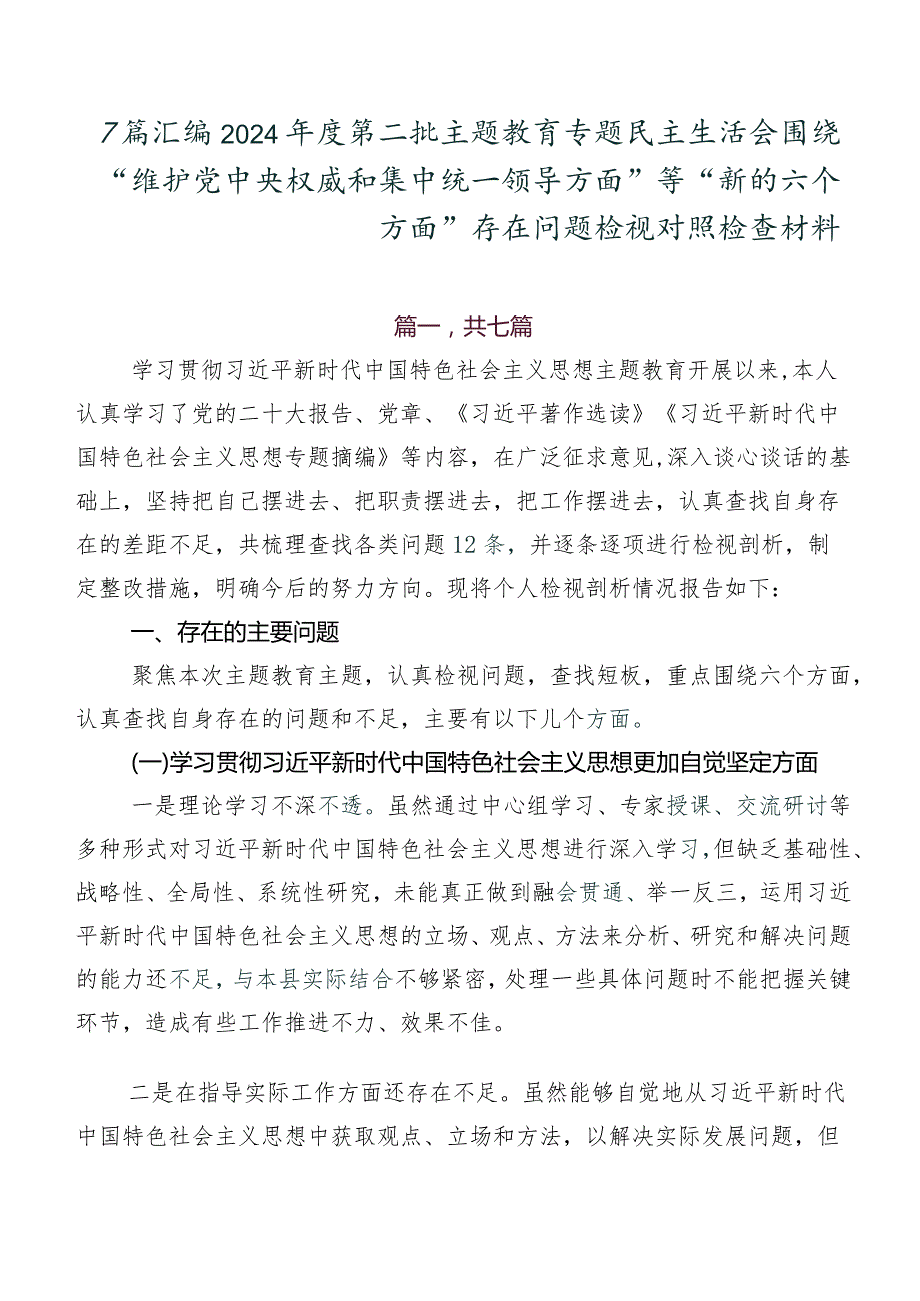 7篇汇编2024年度第二批主题教育专题民主生活会围绕“维护党中央权威和集中统一领导方面”等“新的六个方面”存在问题检视对照检查材料

篇一，共七篇

学习贯彻习近平新时代中国特色社会主义思想主题教育开展以来，本人认真学习了党的二十大报告、党章、《习近平著作选读》《习近平新时代中国特色社会主义思想专题摘编》等内容，在广泛征求意见，深入谈心谈话的基础上，坚持把自己摆进去、把职责摆进去，把工作摆进去，认真查找自身存在的差距不足，共梳理查找各类问题12条，并逐条逐项进行检视剖析，制定整改措施，明确今后的努力方向。现将个人检视剖析情况报告如下：

一、存在的主要问题

聚焦本次主题教育主题，认真检视问题，查找短板，重点围绕六个方面，认真查找自身存在的问题和不足，主要有以下几个方面。

(一)学习贯彻习近平新时代中国特色社会主义思想更加自觉坚定方面

一是理论学习不深不透。虽然通过中心组学习、专家授课、交流研讨等多种形式对习近平新时代中国特色社会主义思想进行深入学习，但缺乏基础性、战略性、全局性、系统性研究，未能真正做到融会贯通、举一反三，运用习近平新时代中国特色社会主义思想的立场、观点、方法来分析、研究和解决问题的能力还不足，与本县实际结合不够紧密，处理一些具体问题时不能把握关键环节，造成有些工作推进不力、效果不佳。

二是在指导实际工作方面还存在不足。虽然能够自觉地从习近平新时代中国特色社会主义思想中获取观点、立场和方法，以解决实际发展问题，但